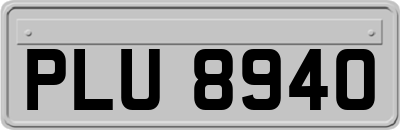 PLU 8940